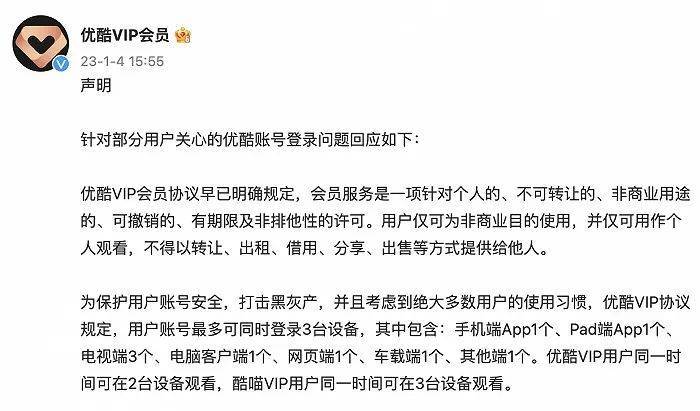 优酷VIP会员

23-1-4 15:55

声明

针对部分用户关心的优酷账号登录问题回应如下：

优酷VIP会员协议早已明确规定，会员服务是一项针对个人的、不可转让的、非商业用途的、可撤销的、有期限及非排他性的许可。用户仅可为非商业目的使用，并仅可用作个人观看，不得以转让、出租、借用、分享、出售等方式提供给他人。

为保护用户账号安全，打击黑灰产，并且考虑到绝大多数用户的使用习惯，优酷VIP协议规定，用户账号最多可同时登录3台设备，其中包含：手机端App1个、Pad端App1个、电视端3个、电脑客户端1个、网页端1个、车载端1个、其他端1个。优酷VIP用户同一时间可在2台设备观看，酷喵VIP用户同一时间可在3台设备观看。